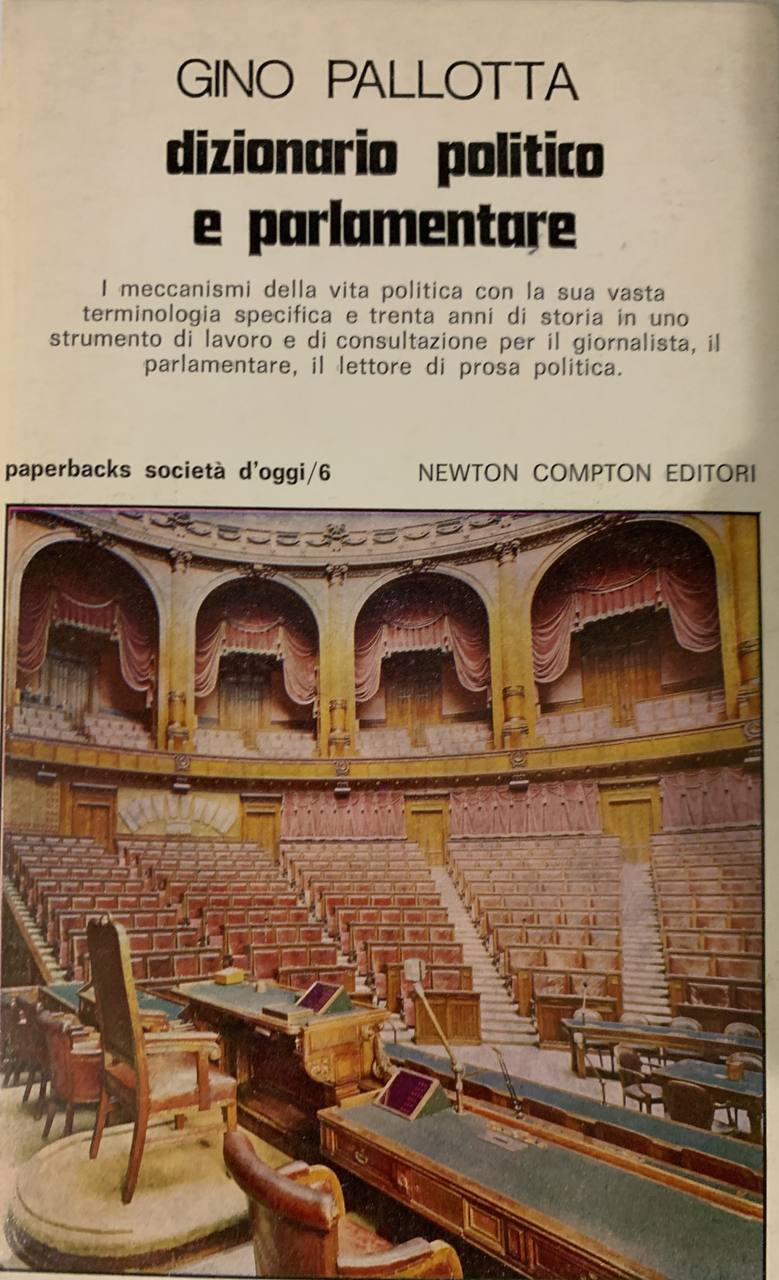 GINO PALLOTTA

dizionario politico e parlamentare

I meccanismi della vita politica con la sua vasta terminologia specifica e trenta anni di storia in uno strumento di lavoro e di consultazione per il giornalista, il parlamentare, il lettore di prosa politica.

paperbacks società d'oggi/6

NEWTON COMPTON EDITORI